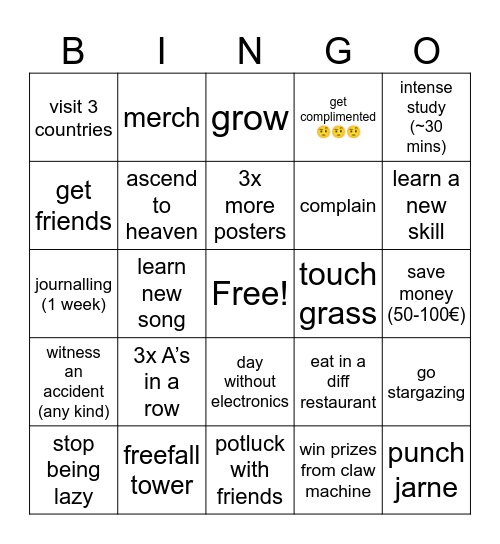 | B | I | N | G | O |
|---|---|---|---|---|
| visit 3 countries | merch | grow | get complimented 🤨🤨🤨 | intense study (~30 mins) |
| get friends | ascend to heaven | 3x more posters | complain | learn a new skill |
| journalling (1 week) | learn new song | Free! | touch grass | save money (50-100€) |
| witness an accident (any kind) | 3x A's in a row | day without electronics | eat in a diff restaurant | go stargazing |
| stop being lazy | freefall tower | potluck with friends | win prizes from claw machine | punch jarne |